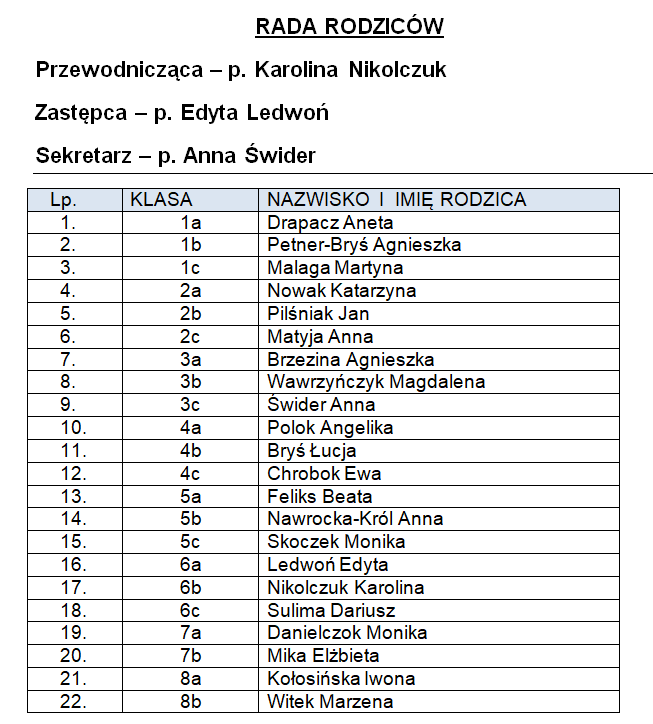 RADA RODZICÓW

Przewodnicząca – p. Karolina Nikolczuk

Zastępca – p. Edyta Ledwoń

Sekretarz – p. Anna Świder

| Lp. | KLASA | NAZWISKO I IMIĘ RODZICA |
|---|---|---|
| 1. | 1a | Drapacz Aneta |
| 2. | 1b | Petner-Bryś Agnieszka |
| 3. | 1c | Malaga Martyna |
| 4. | 2a | Nowak Katarzyna |
| 5. | 2b | Pilśniak Jan |
| 6. | 2c | Matyja Anna |
| 7. | 3a | Brzezina Agnieszka |
| 8. | 3b | Wawrzyńczyk Magdalena |
| 9. | 3c | Świder Anna |
| 10. | 4a | Polok Angelika |
| 11. | 4b | Bryś Łucja |
| 12. | 4c | Chrobok Ewa |
| 13. | 5a | Feliks Beata |
| 14. | 5b | Nawrocka-Król Anna |
| 15. | 5c | Skoczek Monika |
| 16. | 6a | Ledwoń Edyta |
| 17. | 6b | Nikolczuk Karolina |
| 18. | 6c | Sulima Dariusz |
| 19. | 7a | Danielczok Monika |
| 20. | 7b | Mika Elżbieta |
| 21. | 8a | Kołosińska Iwona |
| 22. | 8b | Witek Marzena |